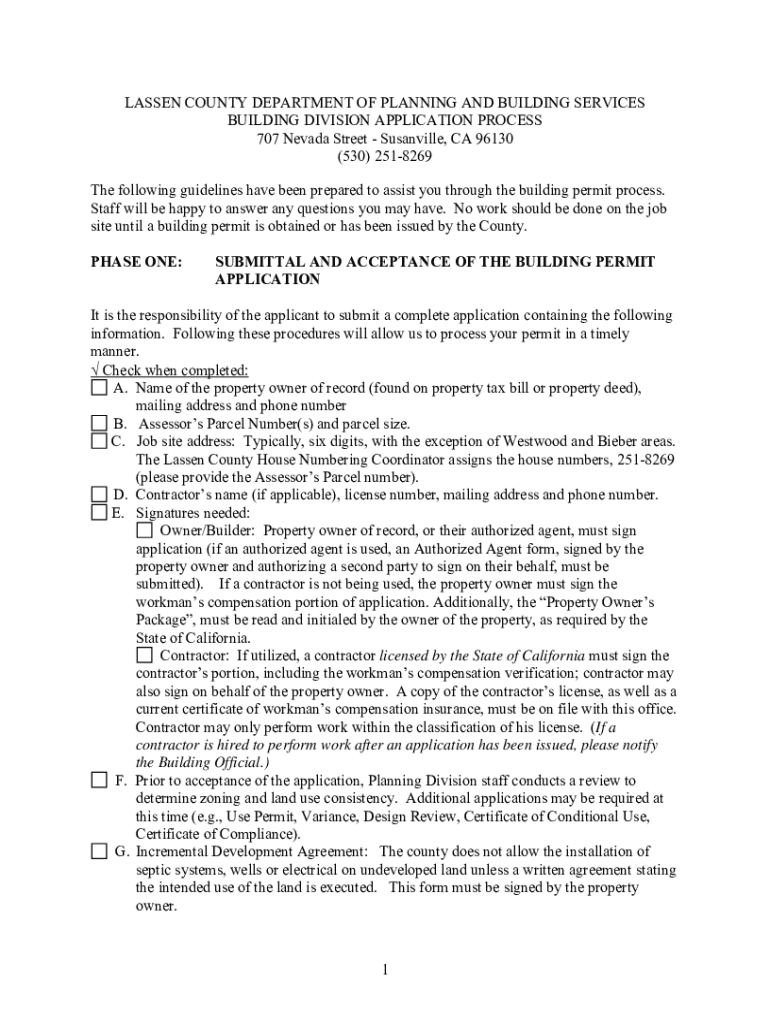 LASSEN COUNTY DEPARTMENT OF PLANNING AND BUILDING SERVICES
BUILDING DIVISION APPLICATION PROCESS
707 Nevada Street - Susanville, CA 96130
(530) 251-8269

The following guidelines have been prepared to assist you through the building permit process. Staff will be happy to answer any questions you may have. No work should be done on the job site until a building permit is obtained or has been issued by the County.

PHASE ONE: SUBMITTAL AND ACCEPTANCE OF THE BUILDING PERMIT APPLICATION

It is the responsibility of the applicant to submit a complete application containing the following information. Following these procedures will allow us to process your permit in a timely manner.
√ Check when completed:
☐ A. Name of the property owner of record (found on property tax bill or property deed), mailing address and phone number
☐ B. Assessor's Parcel Number(s) and parcel size.
☐ C. Job site address: Typically, six digits, with the exception of Westwood and Bieber areas. The Lassen County House Numbering Coordinator assigns the house numbers, 251-8269 (please provide the Assessor's Parcel number).
☐ D. Contractor's name (if applicable), license number, mailing address and phone number.
☐ E. Signatures needed:
☐ Owner/Builder: Property owner of record, or their authorized agent, must sign application (if an authorized agent is used, an Authorized Agent form, signed by the property owner and authorizing a second party to sign on their behalf, must be submitted). If a contractor is not being used, the property owner must sign the workman's compensation portion of application. Additionally, the "Property Owner's Package", must be read and initialed by the owner of the property, as required by the State of California.
☐ Contractor: If utilized, a contractor licensed by the State of California must sign the contractor's portion, including the workman's compensation verification; contractor may also sign on behalf of the property owner. A copy of the contractor's license, as well as a current certificate of workman's compensation insurance, must be on file with this office. Contractor may only perform work within the classification of his license. (If a contractor is hired to perform work after an application has been issued, please notify the Building Official.)
☐ F. Prior to acceptance of the application, Planning Division staff conducts a review to determine zoning and land use consistency. Additional applications may be required at this time (e.g., Use Permit, Variance, Design Review, Certificate of Conditional Use, Certificate of Compliance).
☐ G. Incremental Development Agreement: The county does not allow the installation of septic systems, wells or electrical on undeveloped land unless a written agreement stating the intended use of the land is executed. This form must be signed by the property owner.

1